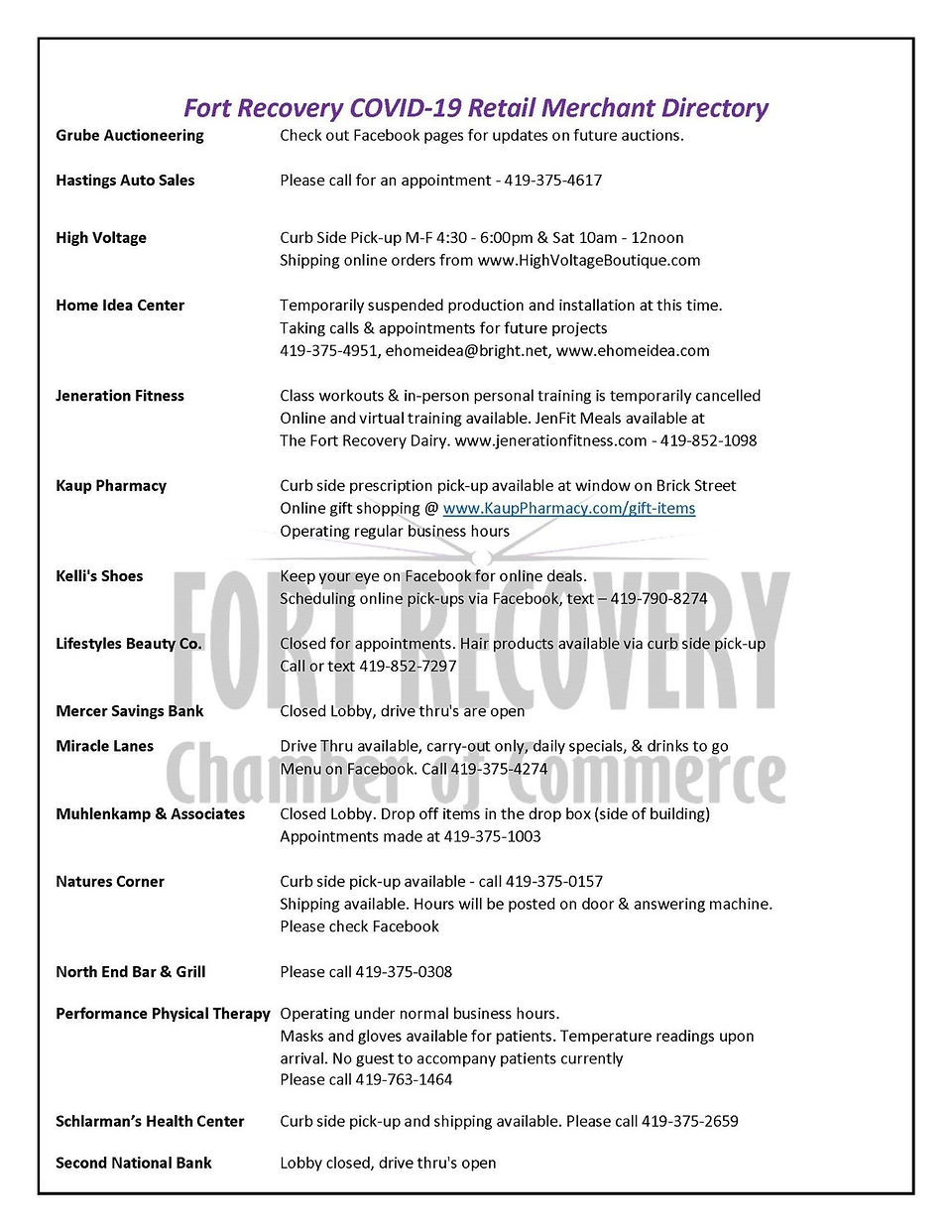 Fort Recovery COVID-19 Retail Merchant Directory

| | |
|---|---|
| Grube Auctioneering | Check out Facebook pages for updates on future auctions. |
| Hastings Auto Sales | Please call for an appointment - 419-375-4617 |
| High Voltage | Curb Side Pick-up M-F 4:30 - 6:00pm & Sat 10am - 12noon Shipping online orders from www.HighVoltageBoutique.com |
| Home Idea Center | Temporarily suspended production and installation at this time. Taking calls & appointments for future projects 419-375-4951, ehomeidea@bright.net, www.ehomeidea.com |
| Jeneration Fitness | Class workouts & in-person personal training is temporarily cancelled Online and virtual training available. JenFit Meals available at The Fort Recovery Dairy. www.jenerationfitness.com - 419-852-1098 |
| Kaup Pharmacy | Curb side prescription pick-up available at window on Brick Street Online gift shopping @ www.KaupPharmacy.com/gift-items Operating regular business hours |
| Kelli's Shoes | Keep your eye on Facebook for online deals. Scheduling online pick-ups via Facebook, text – 419-790-8274 |
| Lifestyles Beauty Co. | Closed for appointments. Hair products available via curb side pick-up Call or text 419-852-7297 |
| Mercer Savings Bank | Closed Lobby, drive thru's are open |
| Miracle Lanes | Drive Thru available, carry-out only, daily specials, & drinks to go Menu on Facebook. Call 419-375-4274 |
| Muhlenkamp & Associates | Closed Lobby. Drop off items in the drop box (side of building) Appointments made at 419-375-1003 |
| Natures Corner | Curb side pick-up available - call 419-375-0157 Shipping available. Hours will be posted on door & answering machine. Please check Facebook |
| North End Bar & Grill | Please call 419-375-0308 |
| Performance Physical Therapy | Operating under normal business hours. Masks and gloves available for patients. Temperature readings upon arrival. No guest to accompany patients currently Please call 419-763-1464 |
| Schlarman's Health Center | Curb side pick-up and shipping available. Please call 419-375-2659 |
| Second National Bank | Lobby closed, drive thru's open |

FORT RECOVERY
Chamber of Commerce